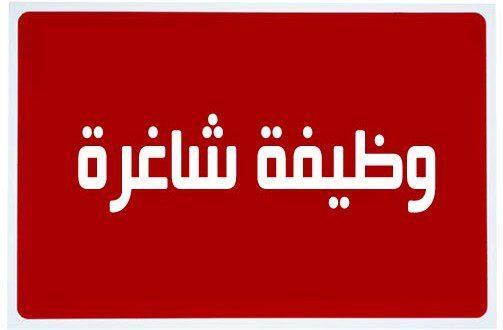 وظيفة شاغرة